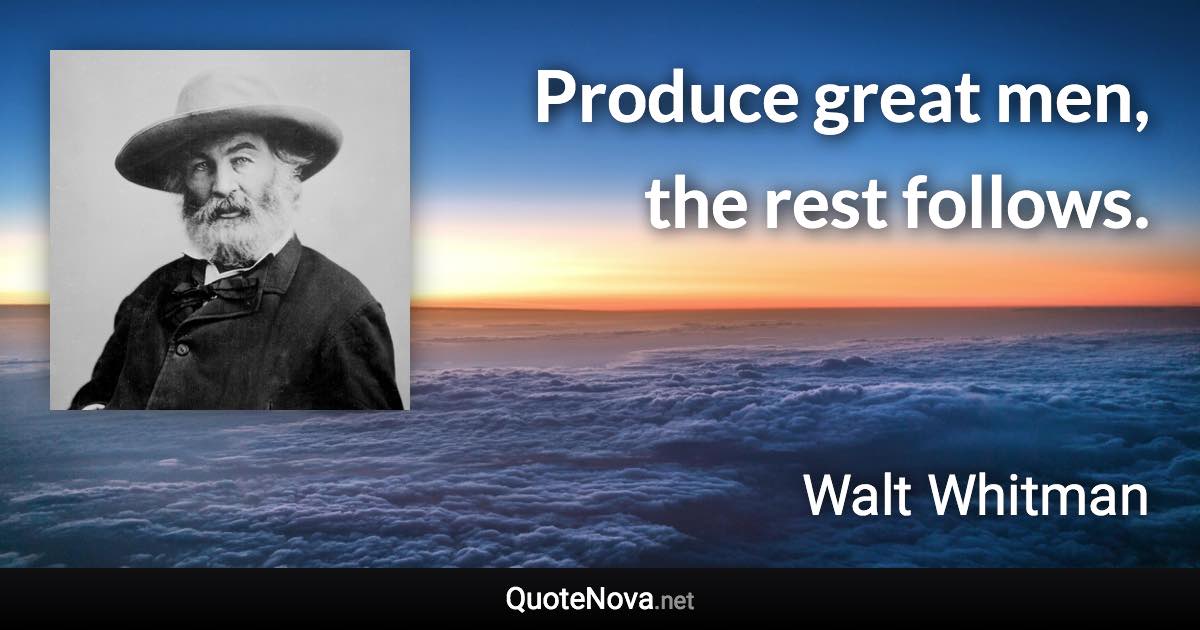 Produce great men, the rest follows.

Walt Whitman

QuoteNova.net